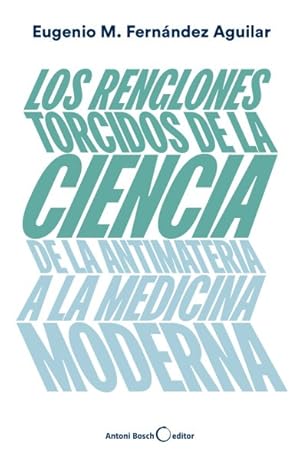 Eugenio M. Fernández Aguilar

LOS RENGLONES TORCIDOS DE LA CIENCIA

DE LA ANTIMATERIA A LA MEDICINA MODERNA

Antoni Bosch editor